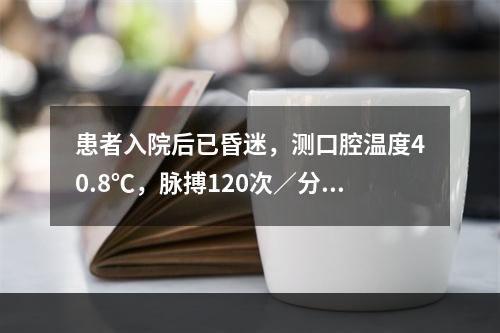 患者入院后已昏迷，测口腔温度40.8℃，脉搏120次／分...